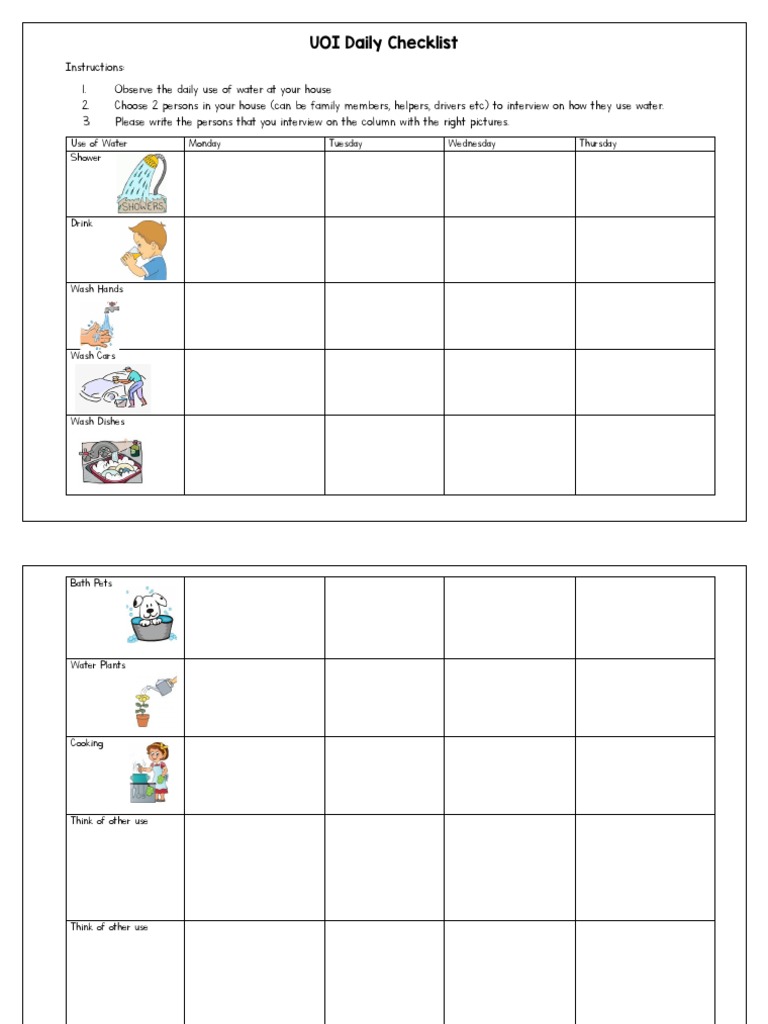 UOI Daily Checklist

Instructions:

1. Observe the daily use of water at your house
2. Choose 2 persons in your house (can be family members, helpers, drivers etc) to interview on how they use water.
3. Please write the persons that you interview on the column with the right pictures.

| Use of Water | Monday | Tuesday | Wednesday | Thursday |
|---|---|---|---|---|
| Shower SHOWERS | | | | |
| Drink | | | | |
| Wash Hands | | | | |
| Wash Cars | | | | |
| Wash Dishes | | | | |

| | | | | |
|---|---|---|---|---|
| Bath Pets | | | | |
| Water Plants | | | | |
| Cooking | | | | |
| Think of other use | | | | |
| Think of other use | | | | |